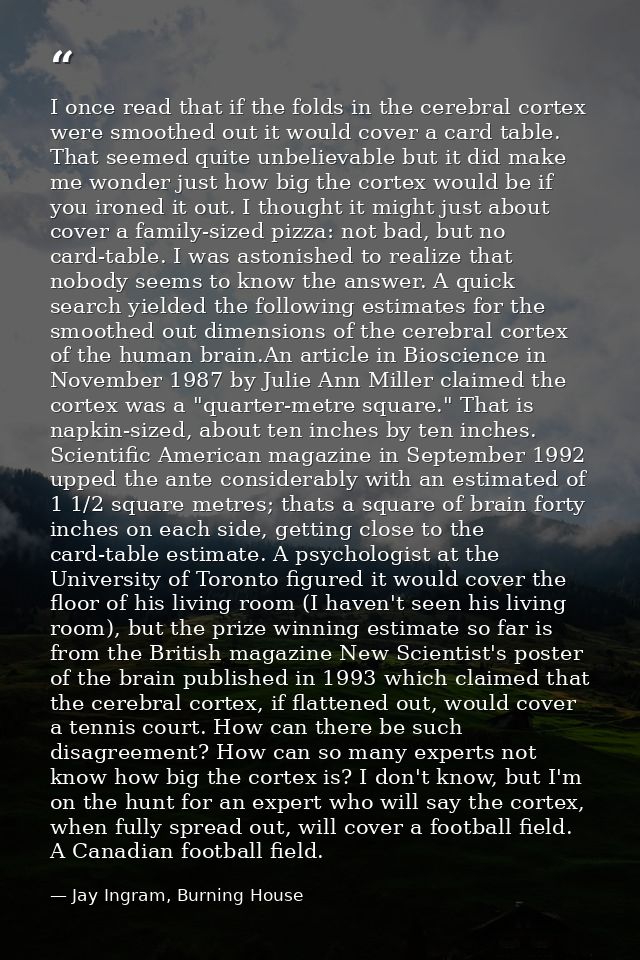 “

I once read that if the folds in the cerebral cortex were smoothed out it would cover a card table. That seemed quite unbelievable but it did make me wonder just how big the cortex would be if you ironed it out. I thought it might just about cover a family-sized pizza: not bad, but no card-table. I was astonished to realize that nobody seems to know the answer. A quick search yielded the following estimates for the smoothed out dimensions of the cerebral cortex of the human brain.An article in Bioscience in November 1987 by Julie Ann Miller claimed the cortex was a "quarter-metre square." That is napkin-sized, about ten inches by ten inches. Scientific American magazine in September 1992 upped the ante considerably with an estimated of 1 1/2 square metres; thats a square of brain forty inches on each side, getting close to the card-table estimate. A psychologist at the University of Toronto figured it would cover the floor of his living room (I haven't seen his living room), but the prize winning estimate so far is from the British magazine New Scientist's poster of the brain published in 1993 which claimed that the cerebral cortex, if flattened out, would cover a tennis court. How can there be such disagreement? How can so many experts not know how big the cortex is? I don't know, but I'm on the hunt for an expert who will say the cortex, when fully spread out, will cover a football field. A Canadian football field.

— Jay Ingram, Burning House